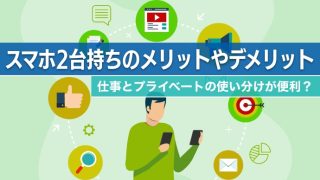 スマホ2台持ちのメリットやデメリット

仕事とプライベートの使い分けが便利？